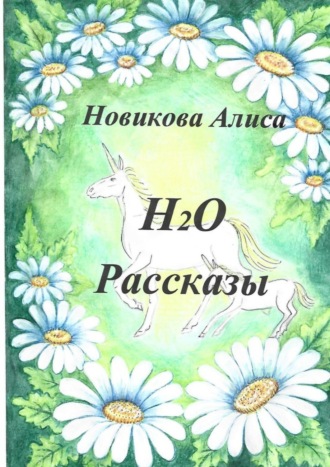 Новикова Алиса

$H_2O$

Рассказы